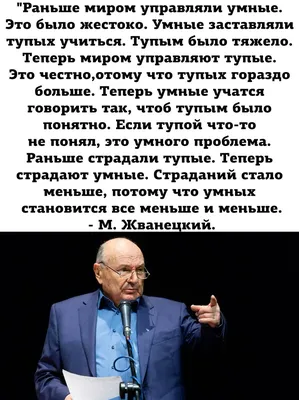 "Раньше миром управляли умные. Это было жестоко. Умные заставляли тупых учиться. Тупым было тяжело. Теперь миром управляют тупые. Это честно,отому что тупых гораздо больше. Теперь умные учатся говорить так, чтоб тупым было понятно. Если тупой что-то не понял, это умного проблема. Раньше страдали тупые. Теперь страдают умные. Страданий стало меньше, потому что умных становится все меньше и меньше.
- М. Жванецкий.